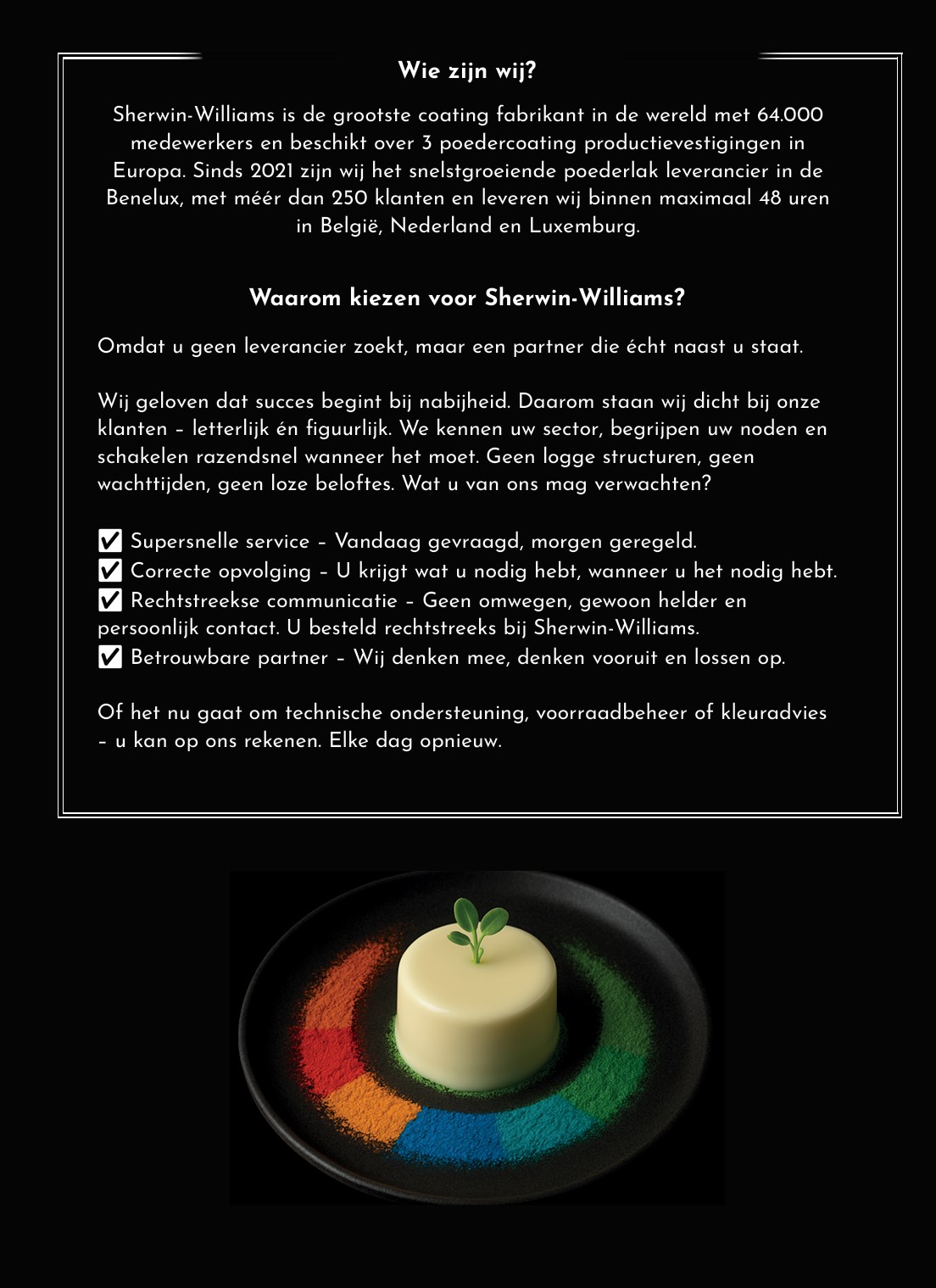 Wie zijn wij?

Sherwin-Williams is de grootste coating fabrikant in de wereld met 64.000 medewerkers en beschikt over 3 poedercoating productievestigingen in Europa. Sinds 2021 zijn wij het snelstgroeiende poederlak leverancier in de Benelux, met méér dan 250 klanten en leveren wij binnen maximaal 48 uren in België, Nederland en Luxemburg.

Waarom kiezen voor Sherwin-Williams?

Omdat u geen leverancier zoekt, maar een partner die écht naast u staat.

Wij geloven dat succes begint bij nabijheid. Daarom staan wij dicht bij onze klanten – letterlijk én figuurlijk. We kennen uw sector, begrijpen uw noden en schakelen razendsnel wanneer het moet. Geen logge structuren, geen wachttijden, geen loze beloftes. Wat u van ons mag verwachten?

☑ Supersnelle service – Vandaag gevraagd, morgen geregeld.
☑ Correcte opvolging – U krijgt wat u nodig hebt, wanneer u het nodig hebt.
☑ Rechtstreekse communicatie – Geen omwegen, gewoon helder en persoonlijk contact. U besteld rechtstreeks bij Sherwin-Williams.
☑ Betrouwbare partner – Wij denken mee, denken vooruit en lossen op.

Of het nu gaat om technische ondersteuning, voorraadbeheer of kleuradvies – u kan op ons rekenen. Elke dag opnieuw.